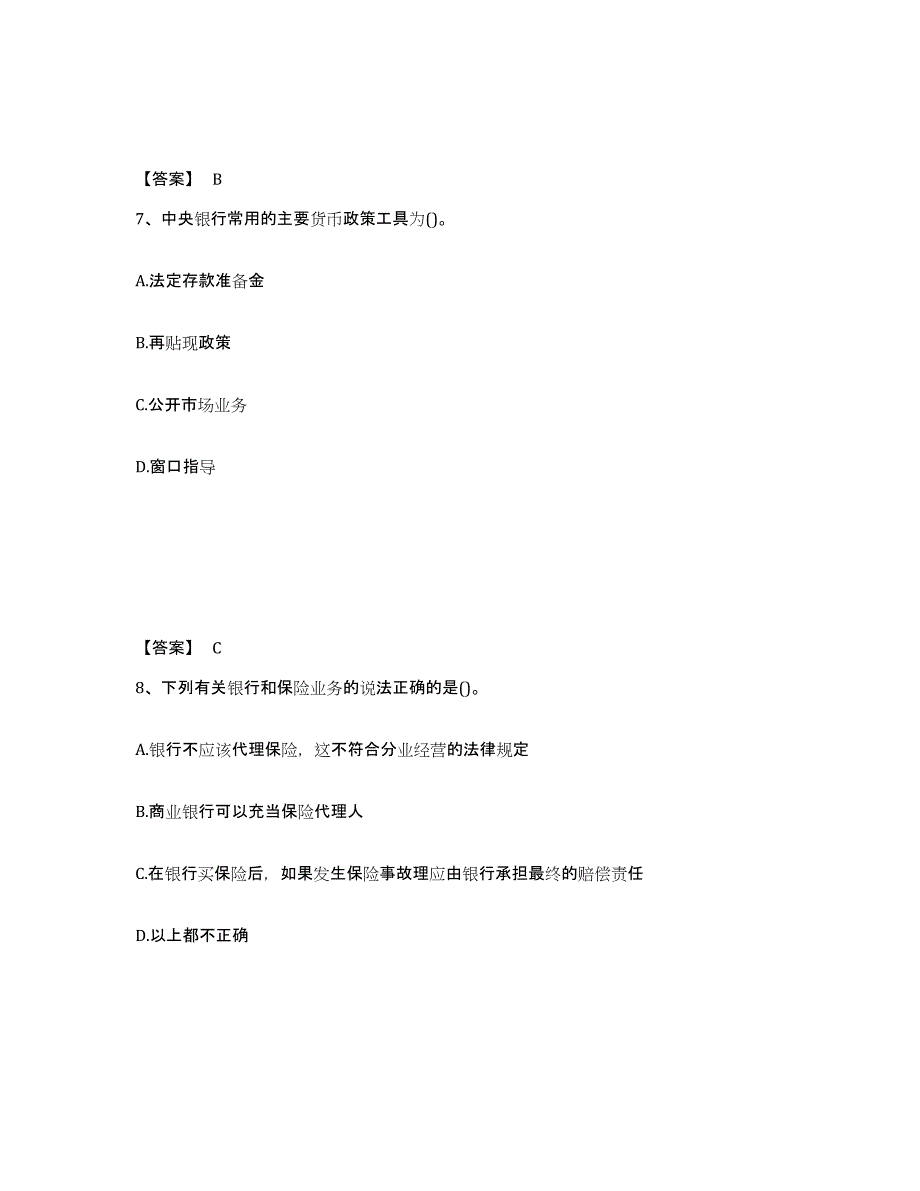 【答案】 B

7、中央银行常用的主要货币政策工具为()。

A.法定存款准备金

B.再贴现政策

C.公开市场业务

D.窗口指导

【答案】 C

8、下列有关银行和保险业务的说法正确的是()。

A.银行不应该代理保险，这不符合分业经营的法律规定

B.商业银行可以充当保险代理人

C.在银行买保险后，如果发生保险事故理应由银行承担最终的赔偿责任

D.以上都不正确